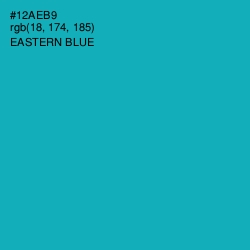 #12AEB9
rgb(18, 174, 185)
EASTERN BLUE